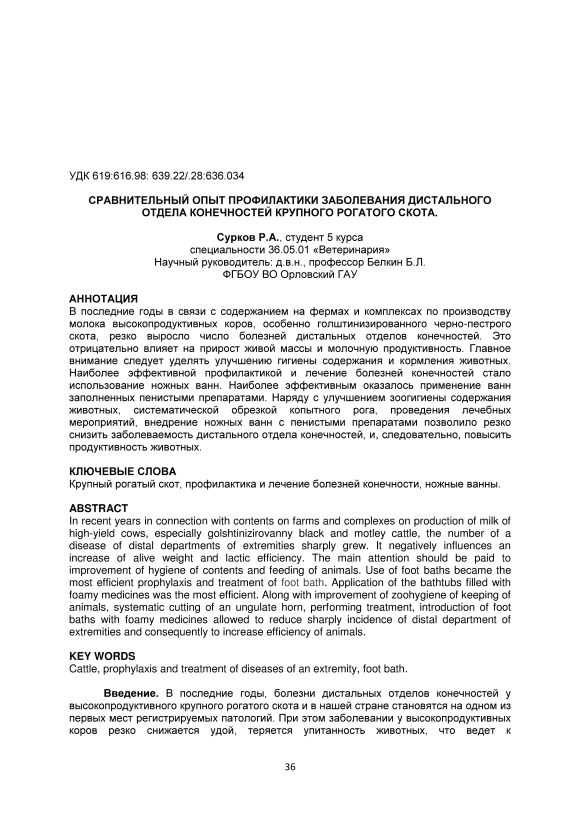 УДК 619:616.98: 639.22/.28:636.034

СРАВНИТЕЛЬНЫЙ ОПЫТ ПРОФИЛАКТИКИ ЗАБОЛЕВАНИЯ ДИСТАЛЬНОГО ОТДЕЛА КОНЕЧНОСТЕЙ КРУПНОГО РОГАТОГО СКОТА.

Сурков Р.А., студент 5 курса
специальности 36.05.01 «Ветеринария»
Научный руководитель: д.в.н., профессор Белкин Б.Л.
ФГБОУ ВО Орловский ГАУ

АННОТАЦИЯ
В последние годы в связи с содержанием на фермах и комплексах по производству молока высокопродуктивных коров, особенно голштинизированного черно-пестрого скота, резко выросло число болезней дистальных отделов конечностей. Это отрицательно влияет на прирост живой массы и молочную продуктивность. Главное внимание следует уделять улучшению гигиены содержания и кормления животных. Наиболее эффективной профилактикой и лечение болезней конечностей стало использование ножных ванн. Наиболее эффективным оказалось применение ванн заполненных пенистыми препаратами. Наряду с улучшением зоогигиены содержания животных, систематической обрезкой копытного рога, проведения лечебных мероприятий, внедрение ножных ванн с пенистыми препаратами позволило резко снизить заболеваемость дистального отдела конечностей, и, следовательно, повысить продуктивность животных.

КЛЮЧЕВЫЕ СЛОВА
Крупный рогатый скот, профилактика и лечение болезней конечности, ножные ванны.

ABSTRACT
In recent years in connection with contents on farms and complexes on production of milk of high-yield cows, especially golshtinizirovanny black and motley cattle, the number of a disease of distal departments of extremities sharply grew. It negatively influences an increase of alive weight and lactic efficiency. The main attention should be paid to improvement of hygiene of contents and feeding of animals. Use of foot baths became the most efficient prophylaxis and treatment of foot bath. Application of the bathtubs filled with foamy medicines was the most efficient. Along with improvement of zoohygiene of keeping of animals, systematic cutting of an ungulate horn, performing treatment, introduction of foot baths with foamy medicines allowed to reduce sharply incidence of distal department of extremities and consequently to increase efficiency of animals.

KEY WORDS
Cattle, prophylaxis and treatment of diseases of an extremity, foot bath.

Введение. В последние годы, болезни дистальных отделов конечностей у высокопродуктивного крупного рогатого скота и в нашей стране становятся на одном из первых мест регистрируемых патологий. При этом заболевании у высокопродуктивных коров резко снижается удой, теряется упитанность животных, что ведет к

36